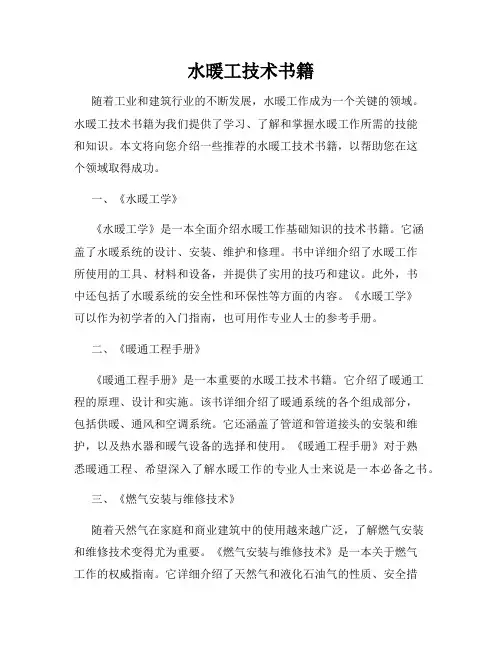 水暖工技术书籍

随着工业和建筑行业的不断发展，水暖工作成为一个关键的领域。水暖工技术书籍为我们提供了学习、了解和掌握水暖工作所需的技能和知识。本文将向您介绍一些推荐的水暖工技术书籍，以帮助您在这个领域取得成功。

一、《水暖工学》

《水暖工学》是一本全面介绍水暖工作基础知识的技术书籍。它涵盖了水暖系统的设计、安装、维护和修理。书中详细介绍了水暖工作所使用的工具、材料和设备，并提供了实用的技巧和建议。此外，书中还包括了水暖系统的安全性和环保性等方面的内容。《水暖工学》可以作为初学者的入门指南，也可用作专业人士的参考手册。

二、《暖通工程手册》

《暖通工程手册》是一本重要的水暖工技术书籍。它介绍了暖通工程的原理、设计和实施。该书详细介绍了暖通系统的各个组成部分，包括供暖、通风和空调系统。它还涵盖了管道和管道接头的安装和维护，以及热水器和暖气设备的选择和使用。《暖通工程手册》对于熟悉暖通工程、希望深入了解水暖工作的专业人士来说是一本必备之书。

三、《燃气安装与维修技术》

随着天然气在家庭和商业建筑中的使用越来越广泛，了解燃气安装和维修技术变得尤为重要。《燃气安装与维修技术》是一本关于燃气工作的权威指南。它详细介绍了天然气和液化石油气的性质、安全措